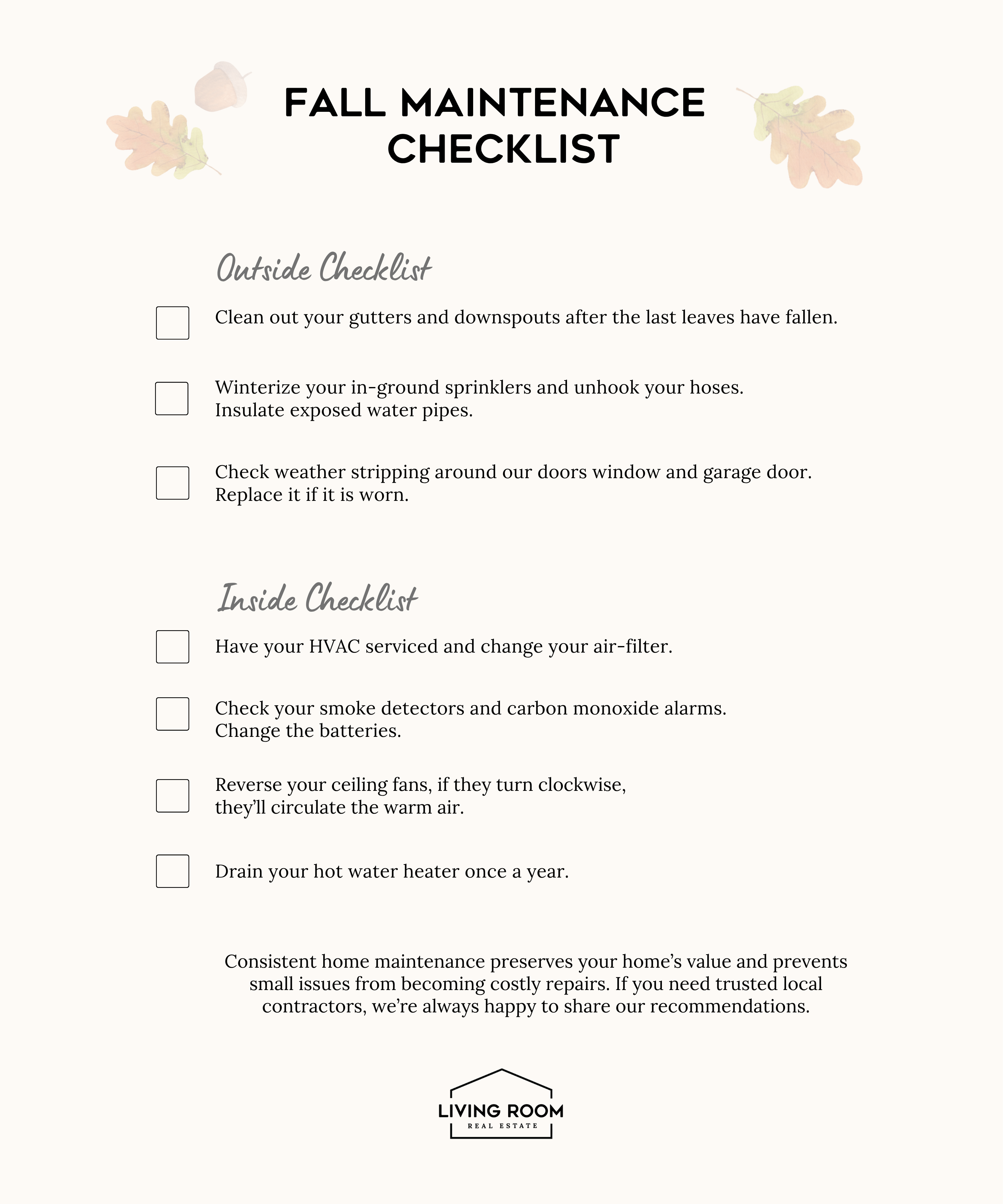 FALL MAINTENANCE CHECKLIST

Outside Checklist

Clean out your gutters and downspouts after the last leaves have fallen.

Winterize your in-ground sprinklers and unhook your hoses. Insulate exposed water pipes.

Check weather stripping around our doors window and garage door. Replace it if it is worn.

Inside Checklist

Have your HVAC serviced and change your air-filter.

Check your smoke detectors and carbon monoxide alarms. Change the batteries.

Reverse your ceiling fans, if they turn clockwise, they'll circulate the warm air.

Drain your hot water heater once a year.

Consistent home maintenance preserves your home's value and prevents small issues from becoming costly repairs. If you need trusted local contractors, we're always happy to share our recommendations.

LIVING ROOM
REAL ESTATE